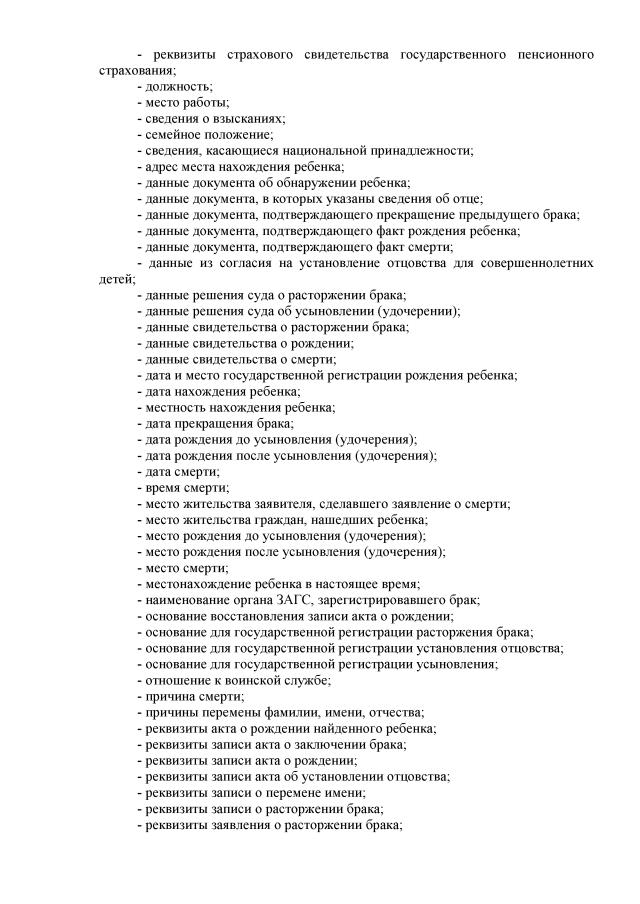 - реквизиты страхового свидетельства государственного пенсионного страхования;
- должность;
- место работы;
- сведения о взысканиях;
- семейное положение;
- сведения, касающиеся национальной принадлежности;
- адрес места нахождения ребенка;
- данные документа об обнаружении ребенка;
- данные документа, в которых указаны сведения об отце;
- данные документа, подтверждающего прекращение предыдущего брака;
- данные документа, подтверждающего факт рождения ребенка;
- данные документа, подтверждающего факт смерти;
- данные из согласия на установление отцовства для совершеннолетних детей;
- данные решения суда о расторжении брака;
- данные решения суда об усыновлении (удочерении);
- данные свидетельства о расторжении брака;
- данные свидетельства о рождении;
- данные свидетельства о смерти;
- дата и место государственной регистрации рождения ребенка;
- дата нахождения ребенка;
- местность нахождения ребенка;
- дата прекращения брака;
- дата рождения до усыновления (удочерения);
- дата рождения после усыновления (удочерения);
- дата смерти;
- время смерти;
- место жительства заявителя, сделавшего заявление о смерти;
- место жительства граждан, нашедших ребенка;
- место рождения до усыновления (удочерения);
- место рождения после усыновления (удочерения);
- место смерти;
- местонахождение ребенка в настоящее время;
- наименование органа ЗАГС, зарегистрировавшего брак;
- основание восстановления записи акта о рождении;
- основание для государственной регистрации расторжения брака;
- основание для государственной регистрации установления отцовства;
- основание для государственной регистрации усыновления;
- отношение к воинской службе;
- причина смерти;
- причины перемены фамилии, имени, отчества;
- реквизиты акта о рождении найденного ребенка;
- реквизиты записи акта о заключении брака;
- реквизиты записи акта о рождении;
- реквизиты записи акта об установлении отцовства;
- реквизиты записи о перемене имени;
- реквизиты записи о расторжении брака;
- реквизиты заявления о расторжении брака;